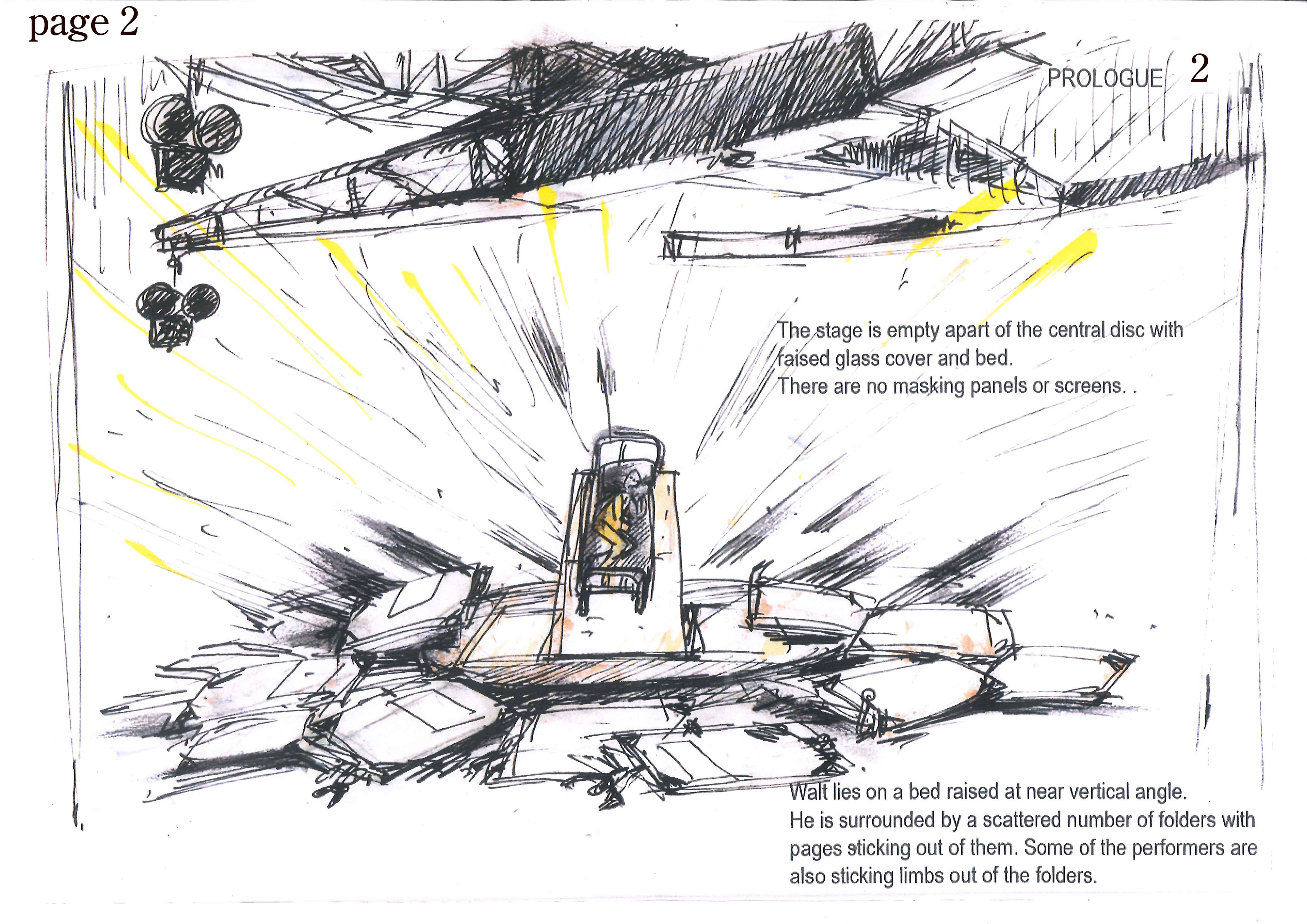 page 2

PROLOGUE 2

The stage is empty apart of the central disc with raised glass cover and bed.
There are no masking panels or screens. .

Walt lies on a bed raised at near vertical angle.
He is surrounded by a scattered number of folders with pages sticking out of them. Some of the performers are also sticking limbs out of the folders.